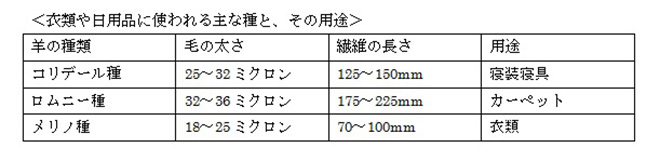 <衣類や日用品に使われる主な種と、その用途>

| 羊の種類 | 毛の太さ | 繊維の長さ | 用途 |
|---|---|---|---|
| コリデール種 | 25～32 ミクロン | 125～150mm | 寝装寝具 |
| ロムニー種 | 32～36 ミクロン | 175～225mm | カーペット |
| メリノ種 | 18～25 ミクロン | 70～100mm | 衣類 |